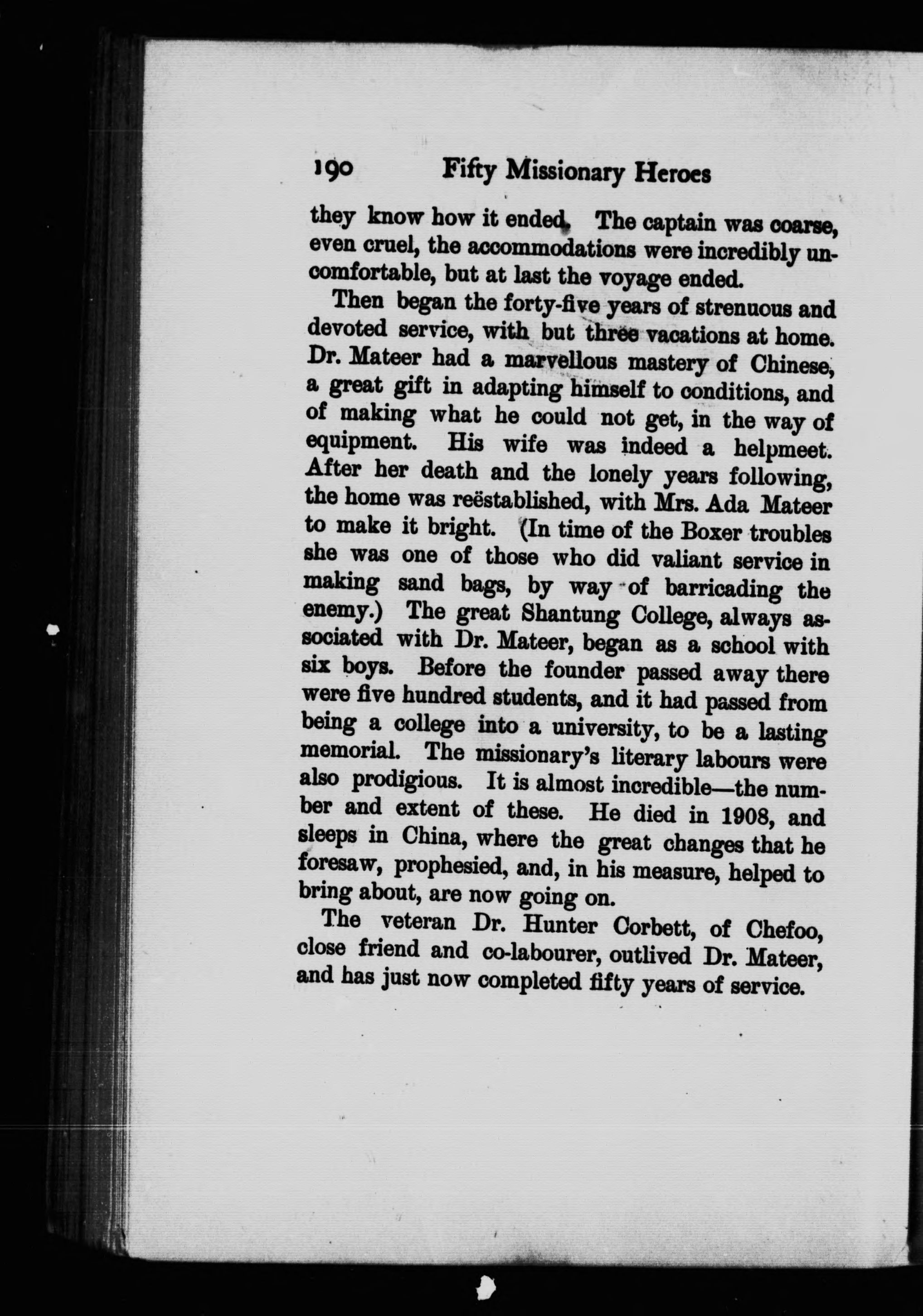 190 Fifty Missionary Heroes

they know how it ended. The captain was coarse, even cruel, the accommodations were incredibly uncomfortable, but at last the voyage ended.

Then began the forty-five years of strenuous and devoted service, with but three vacations at home. Dr. Mateer had a marvellous mastery of Chinese, a great gift in adapting himself to conditions, and of making what he could not get, in the way of equipment. His wife was indeed a helpmeet. After her death and the lonely years following, the home was reëstablished, with Mrs. Ada Mateer to make it bright. (In time of the Boxer troubles she was one of those who did valiant service in making sand bags, by way of barricading the enemy.) The great Shantung College, always associated with Dr. Mateer, began as a school with six boys. Before the founder passed away there were five hundred students, and it had passed from being a college into a university, to be a lasting memorial. The missionary's literary labours were also prodigious. It is almost incredible—the number and extent of these. He died in 1908, and sleeps in China, where the great changes that he foresaw, prophesied, and, in his measure, helped to bring about, are now going on.

The veteran Dr. Hunter Corbett, of Chefoo, close friend and co-labourer, outlived Dr. Mateer, and has just now completed fifty years of service.